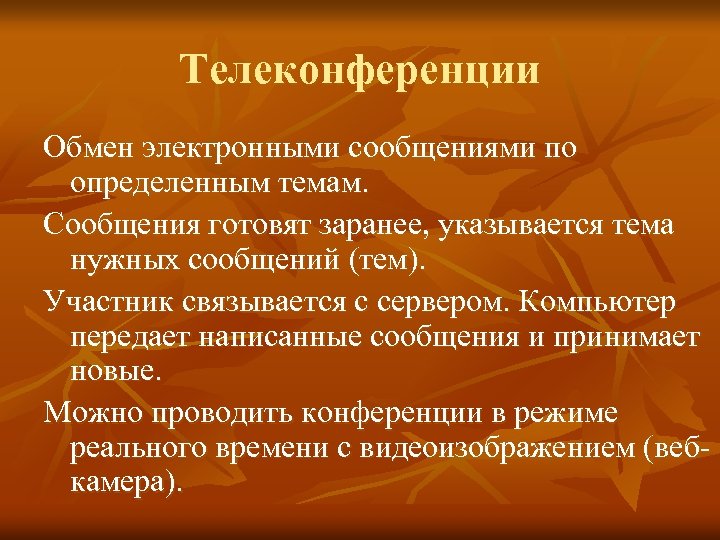 Телеконференции

Обмен электронными сообщениями по определенным темам.

Сообщения готовят заранее, указывается тема нужных сообщений (тем).

Участник связывается с сервером. Компьютер передает написанные сообщения и принимает новые.

Можно проводить конференции в режиме реального времени с видеоизображением (веб-камера).